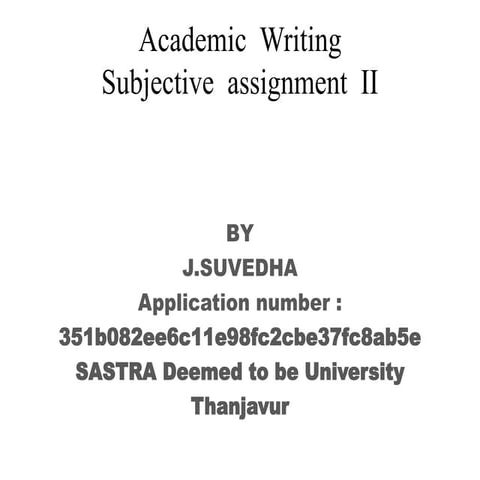 Academic Writing
Subjective assignment II

BY
J.SUVEDHA
Application number :
351b082ee6c11e98fc2cbe37fc8ab5e
SASTRA Deemed to be University
Thanjavur